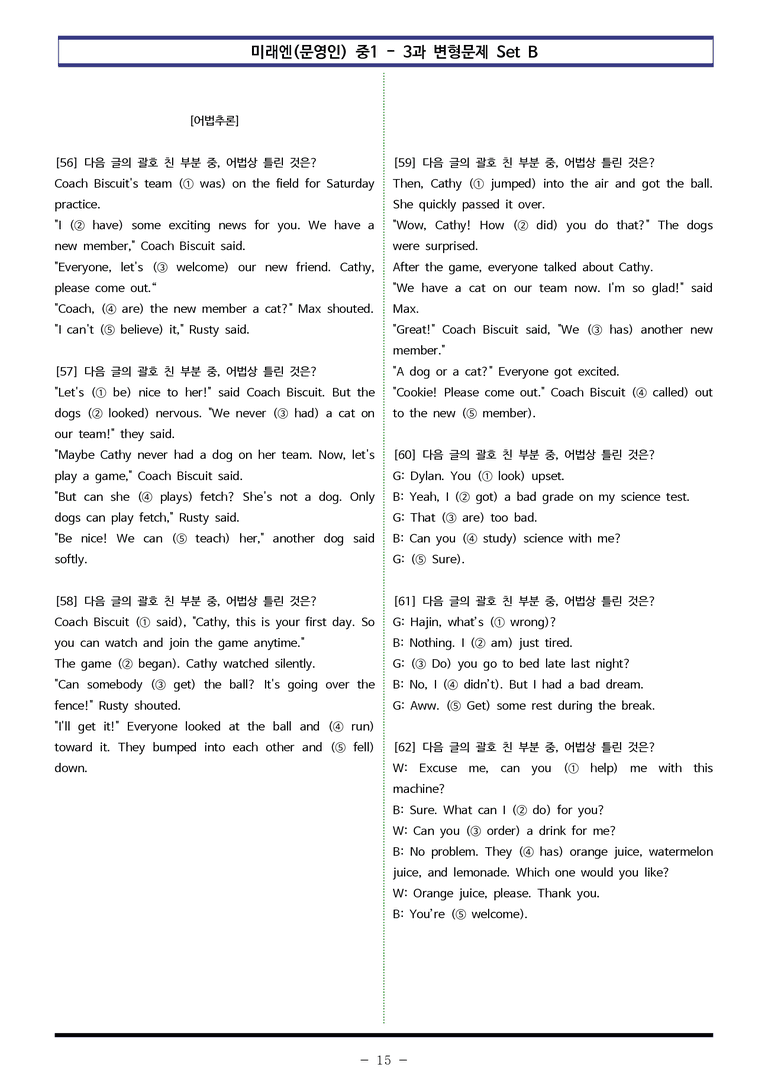 미래엔(문영인) 중1 - 3과 변형문제 Set B

[어법추론]

[56] 다음 글의 괄호 친 부분 중, 어법상 틀린 것은?
Coach Biscuit's team (① was) on the field for Saturday practice.
"I (② have) some exciting news for you. We have a new member," Coach Biscuit said.
"Everyone, let's (③ welcome) our new friend. Cathy, please come out."
"Coach, (④ are) the new member a cat?" Max shouted.
"I can't (⑤ believe) it," Rusty said.

[57] 다음 글의 괄호 친 부분 중, 어법상 틀린 것은?
"Let's (① be) nice to her!" said Coach Biscuit. But the dogs (② looked) nervous. "We never (③ had) a cat on our team!" they said.
"Maybe Cathy never had a dog on her team. Now, let's play a game," Coach Biscuit said.
"But can she (④ plays) fetch? She's not a dog. Only dogs can play fetch," Rusty said.
"Be nice! We can (⑤ teach) her," another dog said softly.

[58] 다음 글의 괄호 친 부분 중, 어법상 틀린 것은?
Coach Biscuit (① said), "Cathy, this is your first day. So you can watch and join the game anytime."
The game (② began). Cathy watched silently.
"Can somebody (③ get) the ball? It's going over the fence!" Rusty shouted.
"I'll get it!" Everyone looked at the ball and (④ run) toward it. They bumped into each other and (⑤ fell) down.

[59] 다음 글의 괄호 친 부분 중, 어법상 틀린 것은?
Then, Cathy (① jumped) into the air and got the ball. She quickly passed it over.
"Wow, Cathy! How (② did) you do that?" The dogs were surprised.
After the game, everyone talked about Cathy.
"We have a cat on our team now. I'm so glad!" said Max.
"Great!" Coach Biscuit said, "We (③ has) another new member."
"A dog or a cat?" Everyone got excited.
"Cookie! Please come out." Coach Biscuit (④ called) out to the new (⑤ member).

[60] 다음 글의 괄호 친 부분 중, 어법상 틀린 것은?
G: Dylan. You (① look) upset.
B: Yeah, I (② got) a bad grade on my science test.
G: That (③ are) too bad.
B: Can you (④ study) science with me?
G: (⑤ Sure).

[61] 다음 글의 괄호 친 부분 중, 어법상 틀린 것은?
G: Hajin, what's (① wrong)?
B: Nothing. I (② am) just tired.
G: (③ Do) you go to bed late last night?
B: No, I (④ didn't). But I had a bad dream.
G: Aww. (⑤ Get) some rest during the break.

[62] 다음 글의 괄호 친 부분 중, 어법상 틀린 것은?
W: Excuse me, can you (① help) me with this machine?
B: Sure. What can I (② do) for you?
W: Can you (③ order) a drink for me?
B: No problem. They (④ has) orange juice, watermelon juice, and lemonade. Which one would you like?
W: Orange juice, please. Thank you.
B: You're (⑤ welcome).

- 15 -